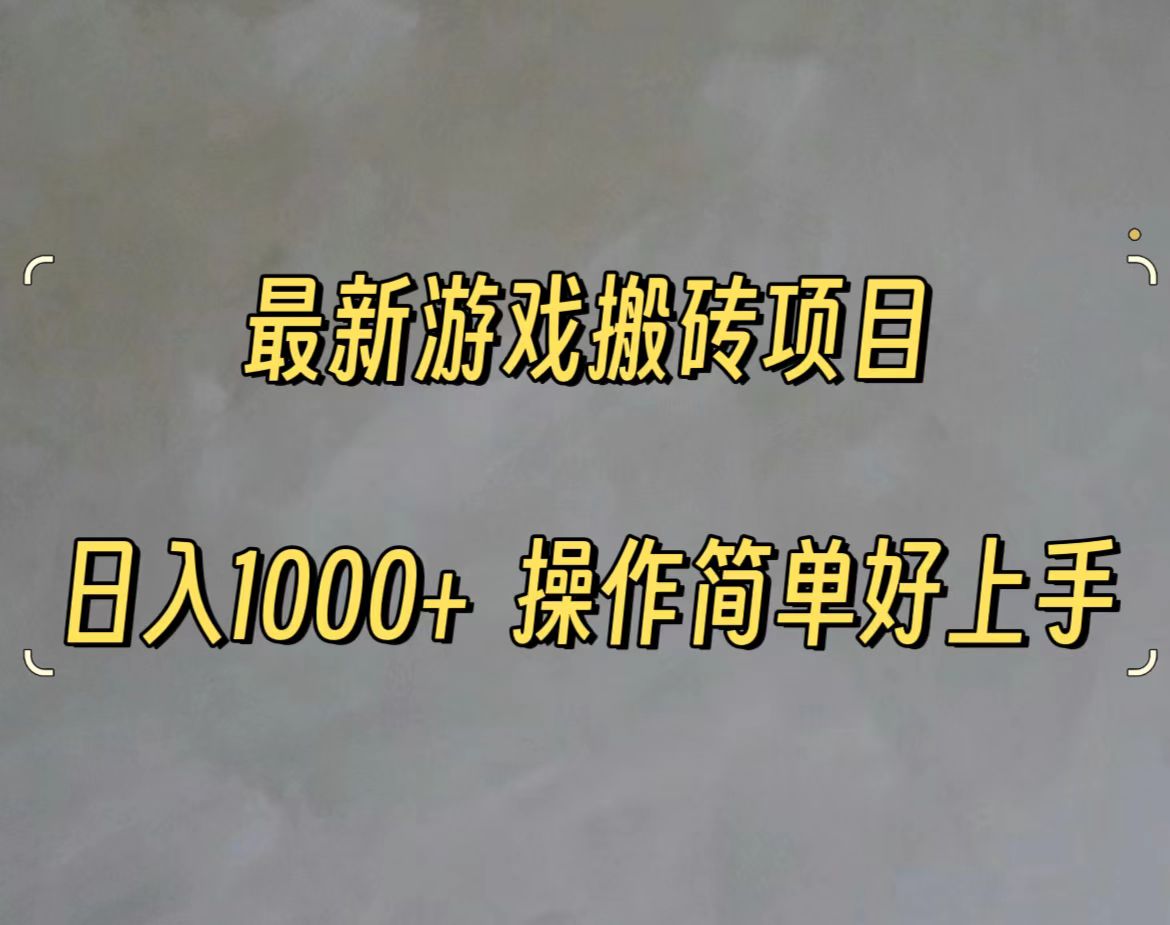 最新游戏搬砖项目

日入1000+ 操作简单好上手